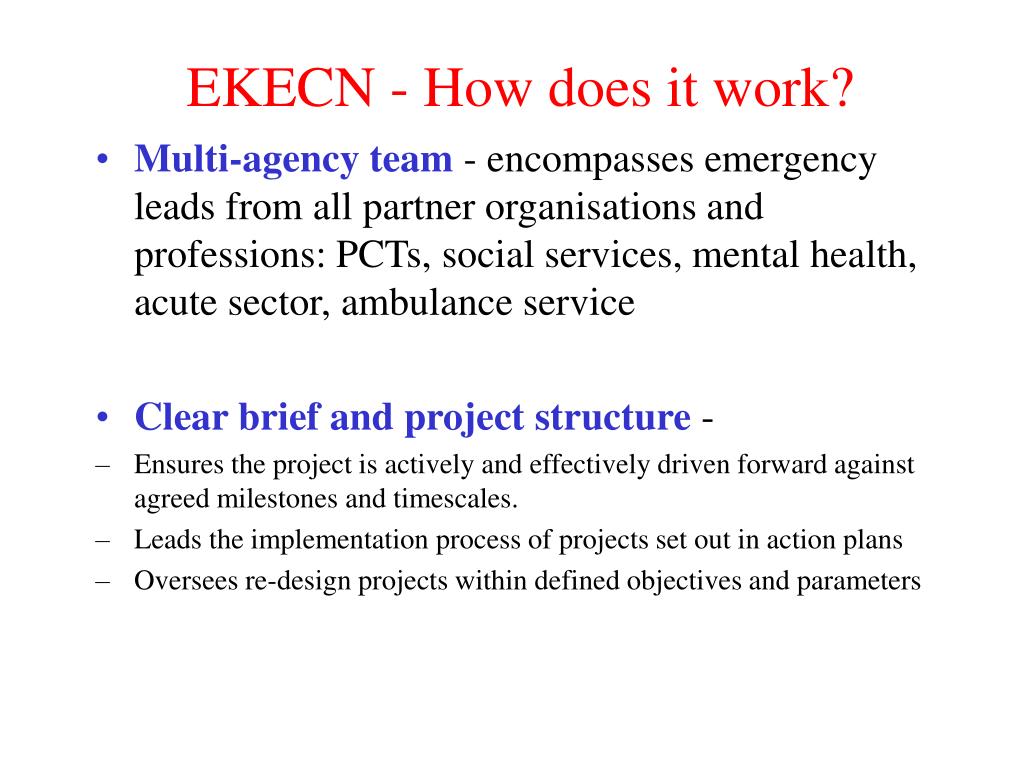 EKECN - How does it work?

• Multi-agency team - encompasses emergency leads from all partner organisations and professions: PCTs, social services, mental health, acute sector, ambulance service

• Clear brief and project structure -

– Ensures the project is actively and effectively driven forward against agreed milestones and timescales.

– Leads the implementation process of projects set out in action plans

– Oversees re-design projects within defined objectives and parameters